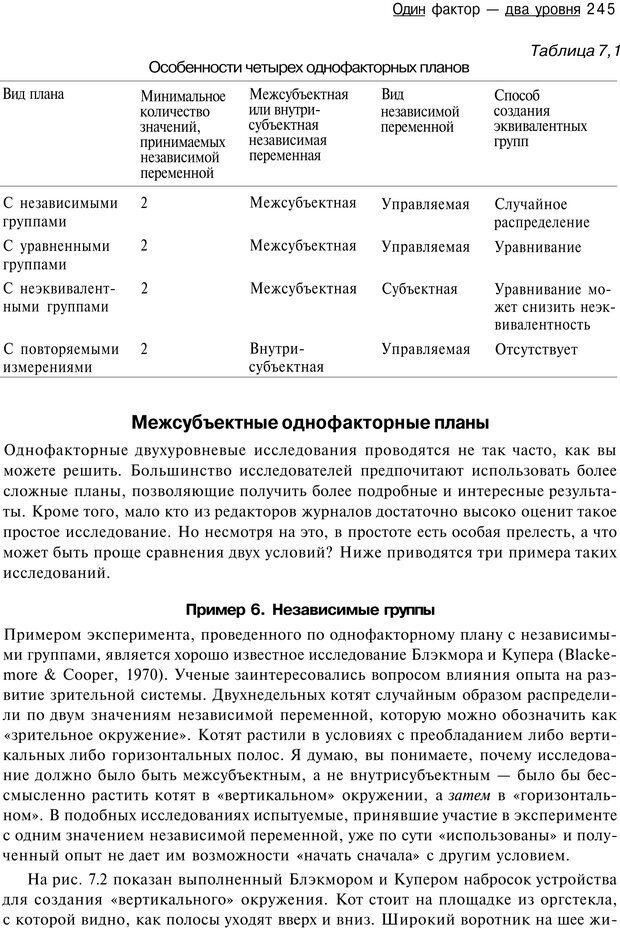 Один фактор — два уровня 245

Таблица 7,1

Особенности четырех однофакторных планов

| Вид плана | Минимальное количество значений, принимаемых независимой переменной | Межсубъектная или внутрисубъектная независимая переменная | Вид независимой переменной | Способ создания эквивалентных групп |
|---|---|---|---|---|
| С независимыми группами | 2 | Межсубъектная | Управляемая | Случайное распределение |
| С уравненными группами | 2 | Межсубъектная | Управляемая | Уравнивание |
| С неэквивалентными группами | 2 | Межсубъектная | Субъектная | Уравнивание может снизить неэквивалентность |
| С повторяемыми измерениями | 2 | Внутрисубъектная | Управляемая | Отсутствует |

Межсубъектные однофакторные планы

Однофакторные двухуровневые исследования проводятся не так часто, как вы можете решить. Большинство исследователей предпочитают использовать более сложные планы, позволяющие получить более подробные и интересные результаты. Кроме того, мало кто из редакторов журналов достаточно высоко оценит такое простое исследование. Но несмотря на это, в простоте есть особая прелесть, а что может быть проще сравнения двух условий? Ниже приводятся три примера таких исследований.

Пример 6. Независимые группы

Примером эксперимента, проведенного по однофакторному плану с независимыми группами, является хорошо известное исследование Блэкмора и Купера (Blackemore & Cooper, 1970). Ученые заинтересовались вопросом влияния опыта на развитие зрительной системы. Двухнедельных котят случайным образом распределили по двум значениям независимой переменной, которую можно обозначить как «зрительное окружение». Котят растили в условиях с преобладанием либо вертикальных либо горизонтальных полос. Я думаю, вы понимаете, почему исследование должно было быть межсубъектным, а не внутрисубъектным — было бы бессмысленно растить котят в «вертикальном» окружении, а затем в «горизонтальном». В подобных исследованиях испытуемые, принявшие участие в эксперименте с одним значением независимой переменной, уже по сути «использованы» и полученный опыт не дает им возможности «начать сначала» с другим условием.

На рис. 7.2 показан выполненный Блэкмором и Купером набросок устройства для создания «вертикального» окружения. Кот стоит на площадке из оргстекла, с которой видно, как полосы уходят вверх и вниз. Широкий воротник на шее жи-